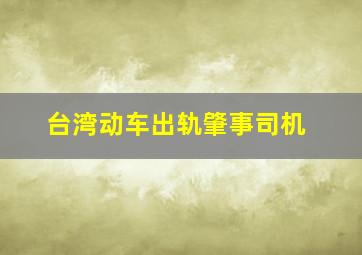 台湾动车出轨肇事司机